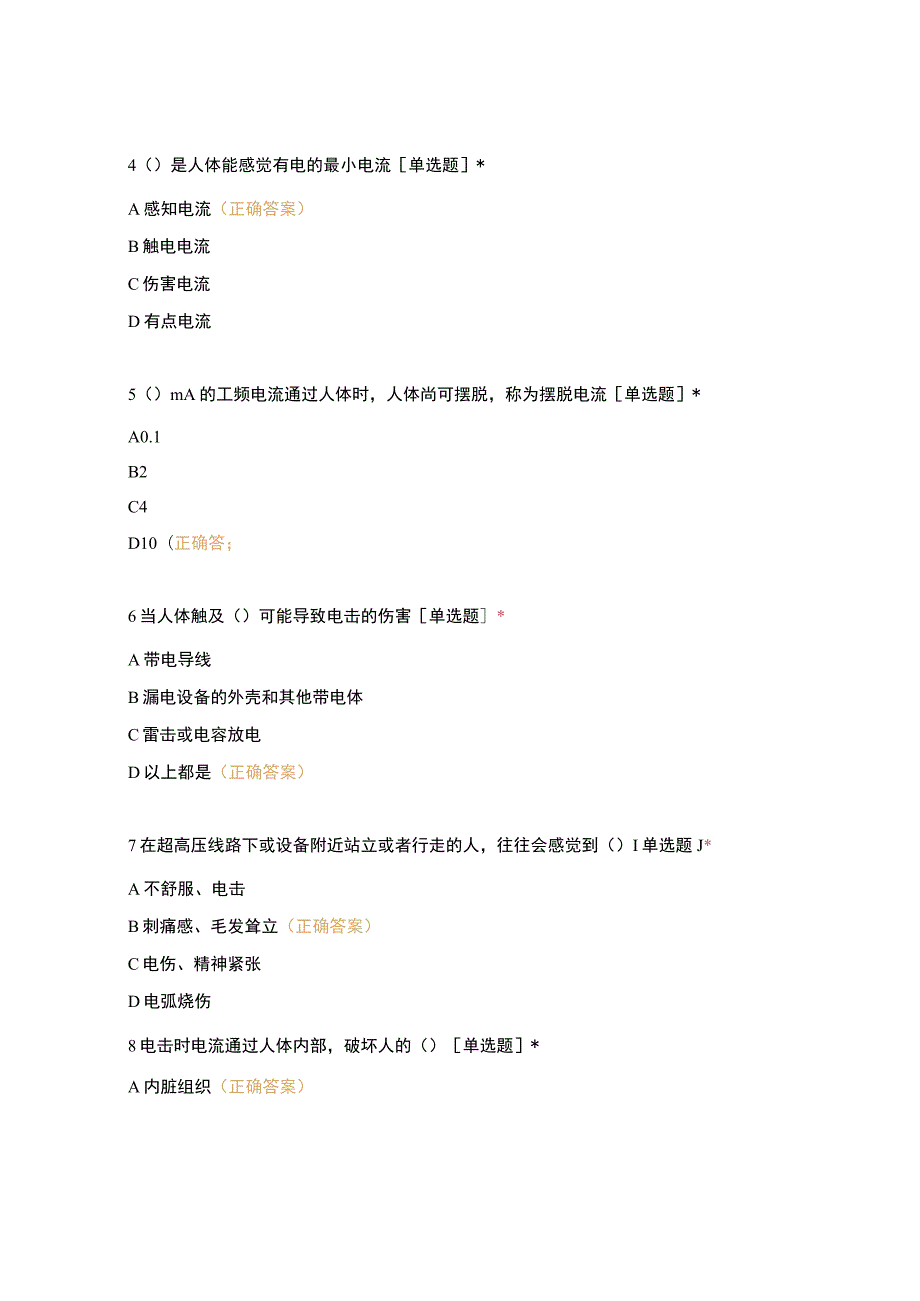 4（）是人体能感觉有电的最小电流［单选题］*

A 感知电流（正确答案）

B 触电电流

C 伤害电流

D 有点电流

5（）mA 的工频电流通过人体时，人体尚可摆脱，称为摆脱电流［单选题］*

A0.1

B2

C4

D10（正确答；

6 当人体触及（）可能导致电击的伤害［单选题］*

A 带电导线

B 漏电设备的外壳和其他带电体

C 雷击或电容放电

D 以上都是（正确答案）

7 在超高压线路下或设备附近站立或者行走的人，往往会感觉到（）I 单选题 J*

A 不舒服、电击

B 刺痛感、毛发耸立（正确答案）

C 电伤、精神紧张

D 电弧烧伤

8 电击时电流通过人体内部，破坏人的（）［单选题］*

A 内脏组织（正确答案）